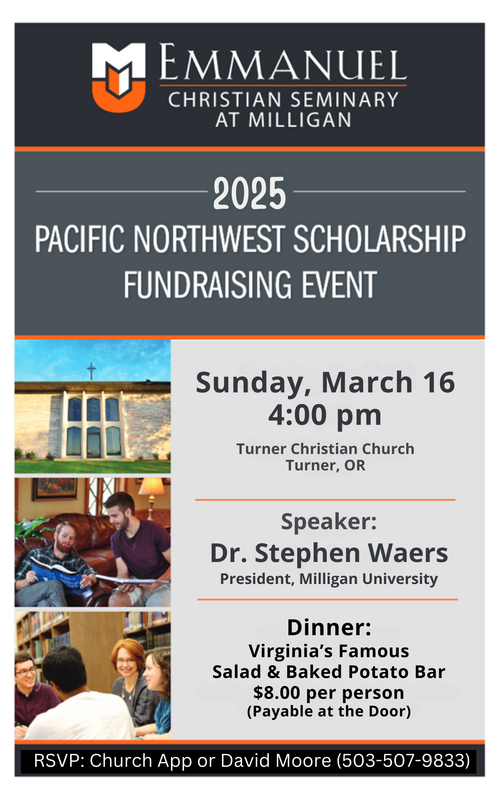 EMMANUEL
CHRISTIAN SEMINARY
AT MILLIGAN

2025
PACIFIC NORTHWEST SCHOLARSHIP
FUNDRAISING EVENT

Sunday, March 16
4:00 pm

Turner Christian Church
Turner, OR

Speaker:
Dr. Stephen Waers
President, Milligan University

Dinner:
Virginia's Famous
Salad & Baked Potato Bar
$8.00 per person
(Payable at the Door)

RSVP: Church App or David Moore (503-507-9833)